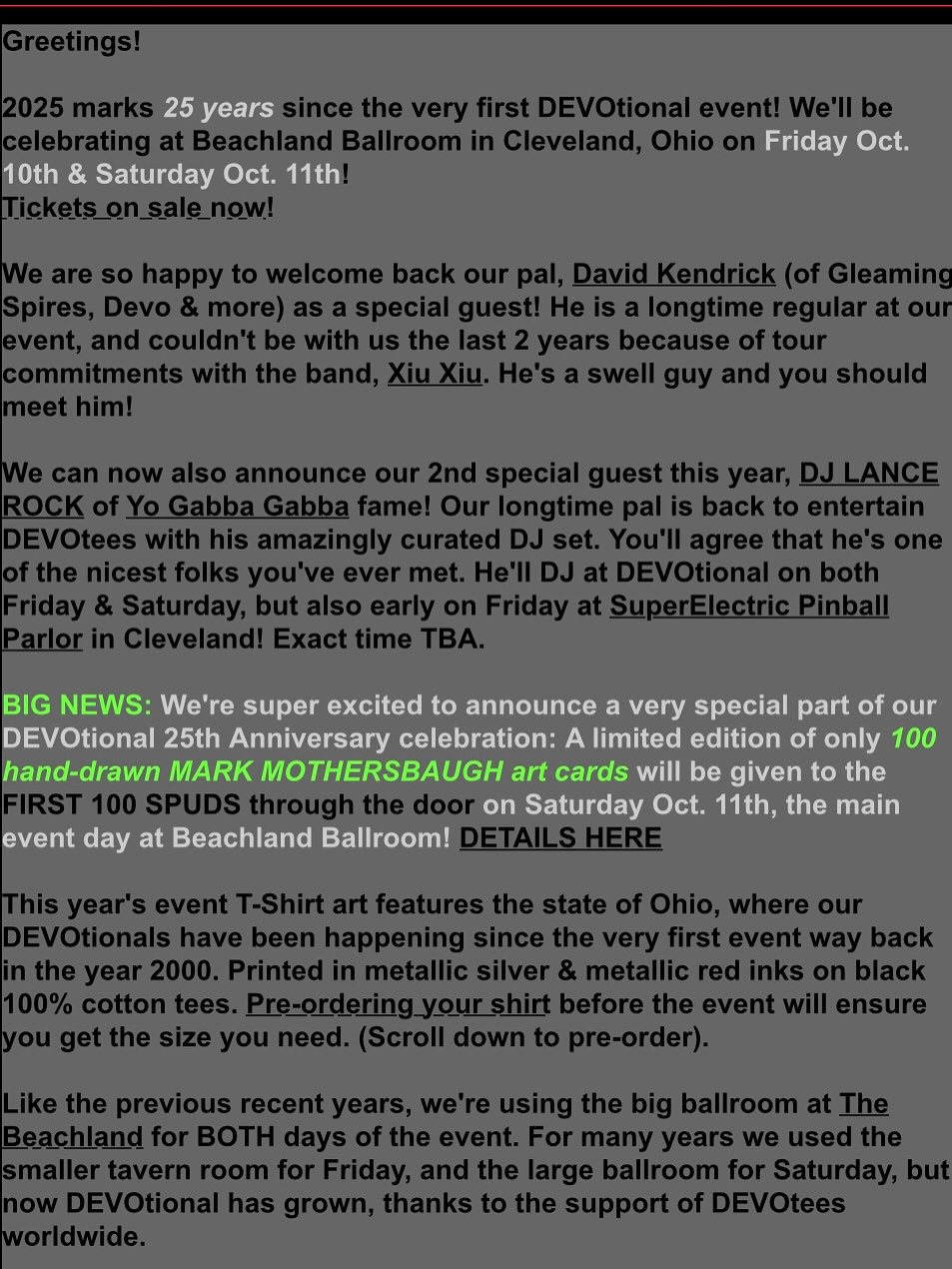 Greetings!

2025 marks 25 years since the very first DEVOtional event! We'll be celebrating at Beachland Ballroom in Cleveland, Ohio on Friday Oct. 10th & Saturday Oct. 11th!
Tickets on sale now!

We are so happy to welcome back our pal, David Kendrick (of Gleaming Spires, Devo & more) as a special guest! He is a longtime regular at our event, and couldn't be with us the last 2 years because of tour commitments with the band, Xiu Xiu. He's a swell guy and you should meet him!

We can now also announce our 2nd special guest this year, DJ LANCE ROCK of Yo Gabba Gabba fame! Our longtime pal is back to entertain DEVOtees with his amazingly curated DJ set. You'll agree that he's one of the nicest folks you've ever met. He'll DJ at DEVOtional on both Friday & Saturday, but also early on Friday at SuperElectric Pinball Parlor in Cleveland! Exact time TBA.

BIG NEWS: We're super excited to announce a very special part of our DEVOtional 25th Anniversary celebration: A limited edition of only 100 hand-drawn MARK MOTHERSBAUGH art cards will be given to the FIRST 100 SPUDS through the door on Saturday Oct. 11th, the main event day at Beachland Ballroom! DETAILS HERE

This year's event T-Shirt art features the state of Ohio, where our DEVOtionals have been happening since the very first event way back in the year 2000. Printed in metallic silver & metallic red inks on black 100% cotton tees. Pre-ordering your shirt before the event will ensure you get the size you need. (Scroll down to pre-order).

Like the previous recent years, we're using the big ballroom at The Beachland for BOTH days of the event. For many years we used the smaller tavern room for Friday, and the large ballroom for Saturday, but now DEVOtional has grown, thanks to the support of DEVOtees worldwide.